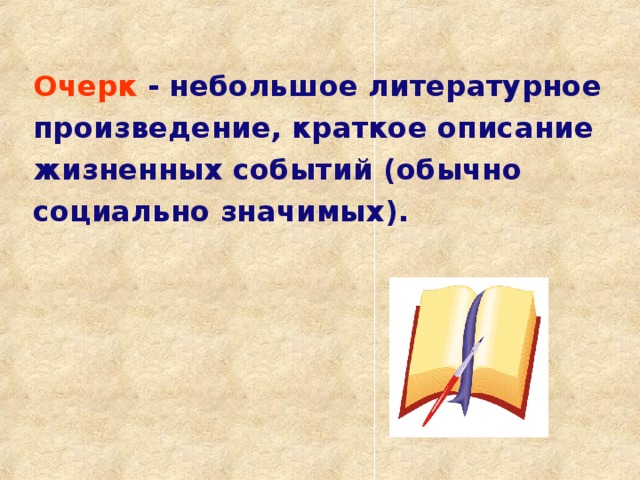 Очерк - небольшое литературное произведение, краткое описание жизненных событий (обычно социально значимых).